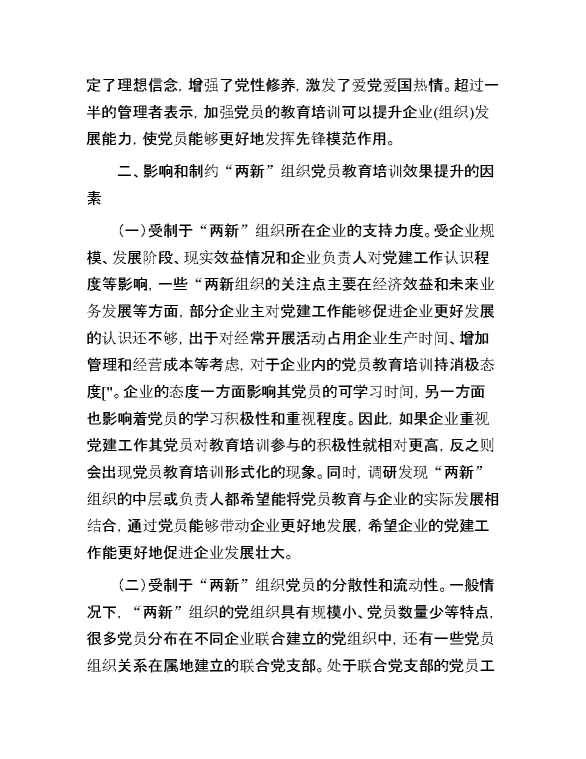 定了理想信念，增强了党性修养，激发了爱党爱国热情。超过一半的管理者表示，加强党员的教育培训可以提升企业(组织)发展能力，使党员能够更好地发挥先锋模范作用。

二、影响和制约“两新”组织党员教育培训效果提升的因素

(一)受制于“两新”组织所在企业的支持力度。受企业规模、发展阶段、现实效益情况和企业负责人对党建工作认识程度等影响，一些“两新组织的关注点主要在经济效益和未来业务发展等方面，部分企业主对党建工作能够促进企业更好发展的认识还不够，出于对经常开展活动占用企业生产时间、增加管理和经营成本等考虑，对于企业内的党员教育培训持消极态度["。企业的态度一方面影响其党员的可学习时间，另一方面也影响着党员的学习积极性和重视程度。因此，如果企业重视党建工作其党员对教育培训参与的积极性就相对更高，反之则会出现党员教育培训形式化的现象。同时，调研发现“两新”组织的中层或负责人都希望能将党员教育与企业的实际发展相结合，通过党员能够带动企业更好地发展，希望企业的党建工作能更好地促进企业发展壮大。

(二)受制于“两新”组织党员的分散性和流动性。一般情况下，“两新”组织的党组织具有规模小、党员数量少等特点，很多党员分布在不同企业联合建立的党组织中，还有一些党员组织关系在属地建立的联合党支部。处于联合党支部的党员工